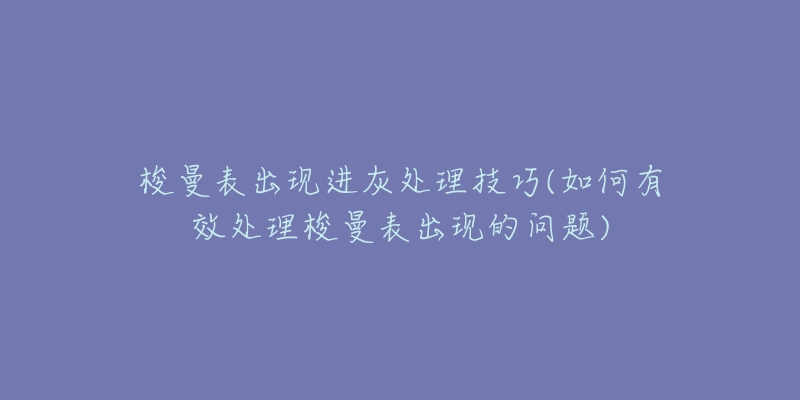 梭曼表出现进灰处理技巧(如何有效处理梭曼表出现的问题)